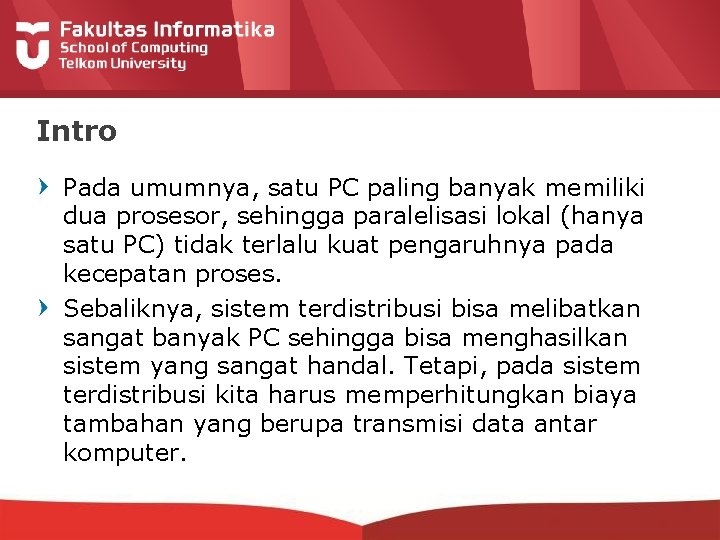 Fakultas Informatika
School of Computing
Telkom University

Intro

Pada umumnya, satu PC paling banyak memiliki dua prosesor, sehingga paralelisasi lokal (hanya satu PC) tidak terlalu kuat pengaruhnya pada kecepatan proses.

Sebaliknya, sistem terdistribusi bisa melibatkan sangat banyak PC sehingga bisa menghasilkan sistem yang sangat handal. Tetapi, pada sistem terdistribusi kita harus memperhitungkan biaya tambahan yang berupa transmisi data antar komputer.